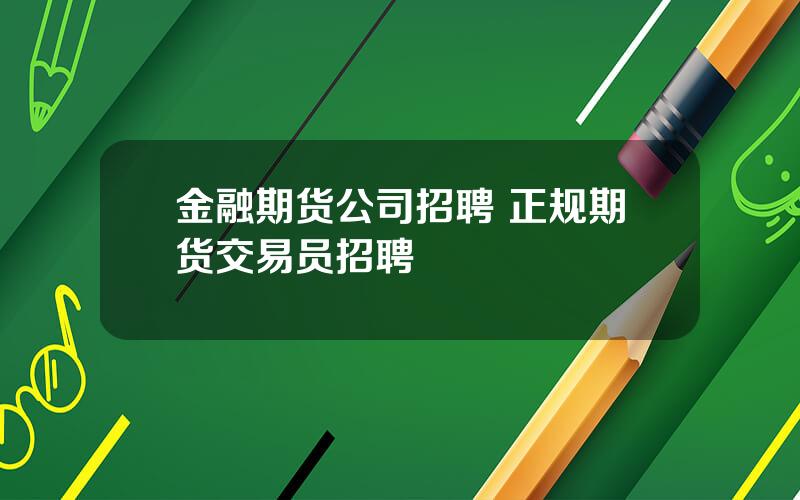 金融期货公司招聘 正规期货交易员招聘